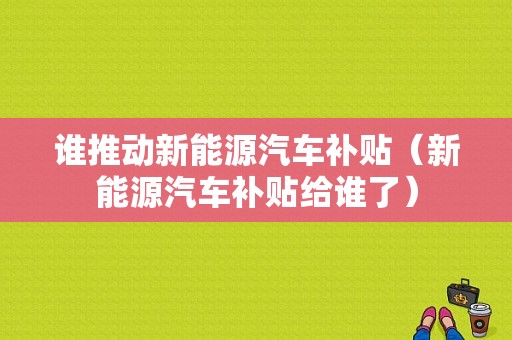 谁推动新能源汽车补贴（新能源汽车补贴给谁了）